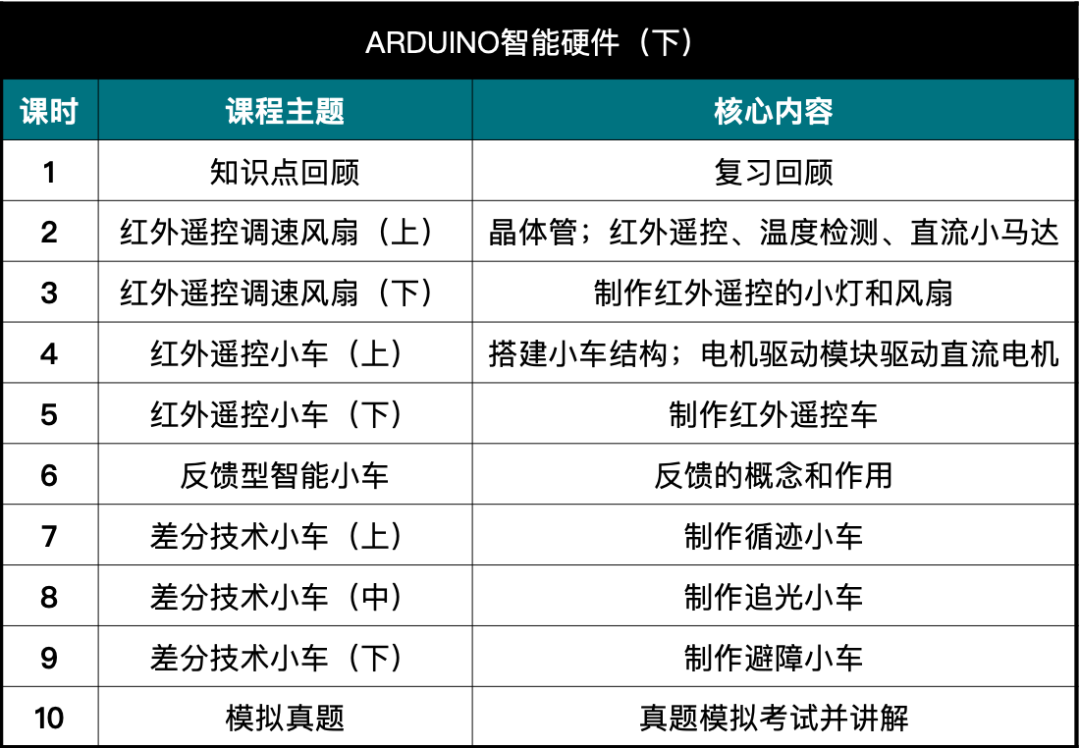 ARDUINO智能硬件（下）

| 课时 | 课程主题 | 核心内容 |
|---|---|---|
| 1 | 知识点回顾 | 复习回顾 |
| 2 | 红外遥控调速风扇（上） | 晶体管；红外遥控、温度检测、直流小马达 |
| 3 | 红外遥控调速风扇（下） | 制作红外遥控的小灯和风扇 |
| 4 | 红外遥控小车（上） | 搭建小车结构；电机驱动模块驱动直流电机 |
| 5 | 红外遥控小车（下） | 制作红外遥控车 |
| 6 | 反馈型智能小车 | 反馈的概念和作用 |
| 7 | 差分技术小车（上） | 制作循迹小车 |
| 8 | 差分技术小车（中） | 制作追光小车 |
| 9 | 差分技术小车（下） | 制作避障小车 |
| 10 | 模拟真题 | 真题模拟考试并讲解 |